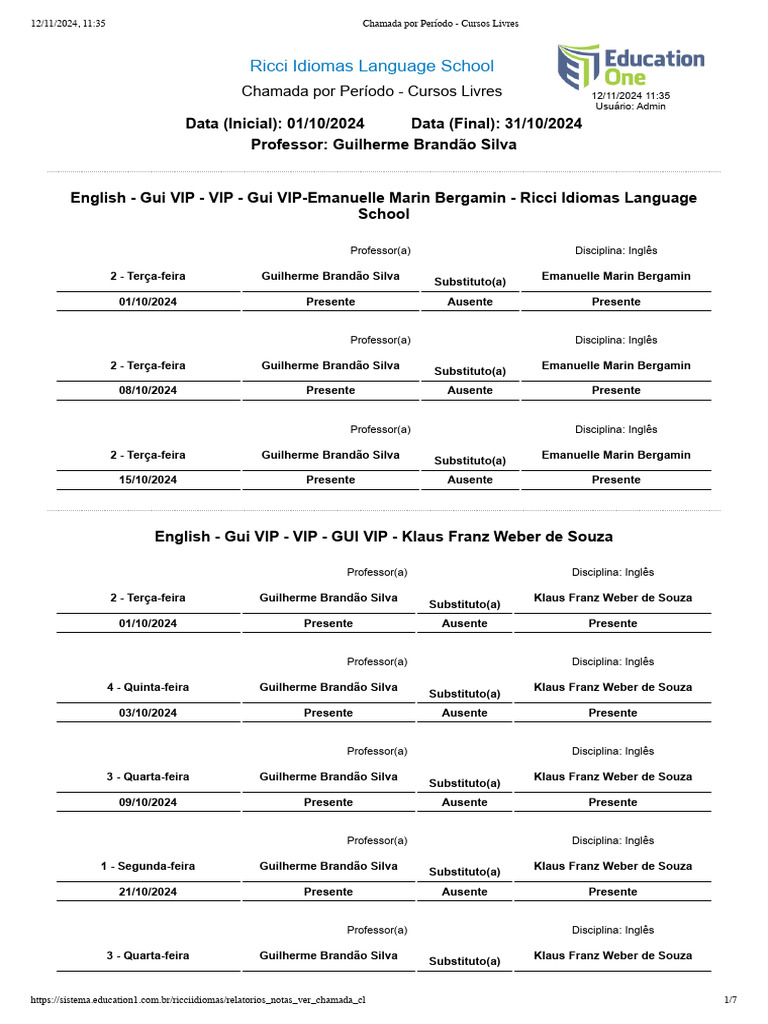 12/11/2024, 11:35 Chamada por Período - Cursos Livres

Ricci Idiomas Language School
Chamada por Período - Cursos Livres

Education One
12/11/2024 11:35
Usuário: Admin

Data (Inicial): 01/10/2024 Data (Final): 31/10/2024
Professor: Guilherme Brandão Silva

English - Gui VIP - VIP - Gui VIP-Emanuelle Marin Bergamin - Ricci Idiomas Language School

| | Professor(a) | | Disciplina: Inglês |
|---|---|---|---|
| 2 - Terça-feira | Guilherme Brandão Silva | Substituto(a) | Emanuelle Marin Bergamin |
| 01/10/2024 | Presente | Ausente | Presente |

| | Professor(a) | | Disciplina: Inglês |
|---|---|---|---|
| 2 - Terça-feira | Guilherme Brandão Silva | Substituto(a) | Emanuelle Marin Bergamin |
| 08/10/2024 | Presente | Ausente | Presente |

| | Professor(a) | | Disciplina: Inglês |
|---|---|---|---|
| 2 - Terça-feira | Guilherme Brandão Silva | Substituto(a) | Emanuelle Marin Bergamin |
| 15/10/2024 | Presente | Ausente | Presente |

English - Gui VIP - VIP - GUI VIP - Klaus Franz Weber de Souza

| | Professor(a) | | Disciplina: Inglês |
|---|---|---|---|
| 2 - Terça-feira | Guilherme Brandão Silva | Substituto(a) | Klaus Franz Weber de Souza |
| 01/10/2024 | Presente | Ausente | Presente |

| | Professor(a) | | Disciplina: Inglês |
|---|---|---|---|
| 4 - Quinta-feira | Guilherme Brandão Silva | Substituto(a) | Klaus Franz Weber de Souza |
| 03/10/2024 | Presente | Ausente | Presente |

| | Professor(a) | | Disciplina: Inglês |
|---|---|---|---|
| 3 - Quarta-feira | Guilherme Brandão Silva | Substituto(a) | Klaus Franz Weber de Souza |
| 09/10/2024 | Presente | Ausente | Presente |

| | Professor(a) | | Disciplina: Inglês |
|---|---|---|---|
| 1 - Segunda-feira | Guilherme Brandão Silva | Substituto(a) | Klaus Franz Weber de Souza |
| 21/10/2024 | Presente | Ausente | Presente |

| | Professor(a) | | Disciplina: Inglês |
|---|---|---|---|
| 3 - Quarta-feira | Guilherme Brandão Silva | Substituto(a) | Klaus Franz Weber de Souza |

https://sistema.education1.com.br/ricciidiomas/relatorios_notas_ver_chamada_cl 1/7